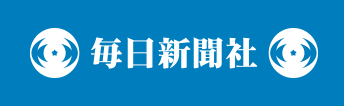 毎日新聞社